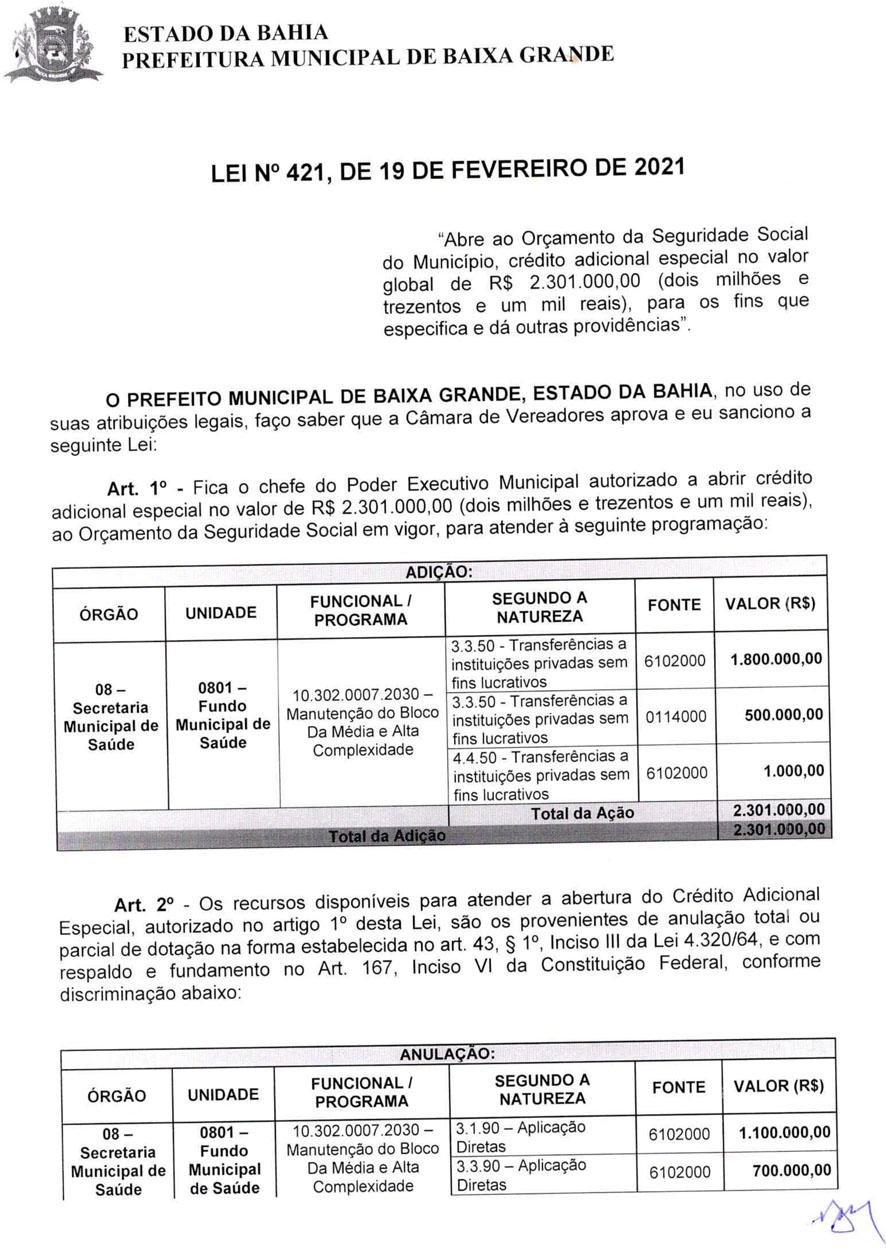 ESTADO DA BAHIA
PREFEITURA MUNICIPAL DE BAIXA GRANDE

LEI Nº 421, DE 19 DE FEVEREIRO DE 2021

"Abre ao Orçamento da Seguridade Social do Município, crédito adicional especial no valor global de R$ 2.301.000,00 (dois milhões e trezentos e um mil reais), para os fins que especifica e dá outras providências".

O PREFEITO MUNICIPAL DE BAIXA GRANDE, ESTADO DA BAHIA, no uso de suas atribuições legais, faço saber que a Câmara de Vereadores aprova e eu sanciono a seguinte Lei:

Art. 1º - Fica o chefe do Poder Executivo Municipal autorizado a abrir crédito adicional especial no valor de R$ 2.301.000,00 (dois milhões e trezentos e um mil reais), ao Orçamento da Seguridade Social em vigor, para atender à seguinte programação:

| ADIÇÃO: | | | | | |
|---|---|---|---|---|---|
| ÓRGÃO | UNIDADE | FUNCIONAL / PROGRAMA | SEGUNDO A NATUREZA | FONTE | VALOR (R$) |
| 08 – Secretaria Municipal de Saúde | 0801 – Fundo Municipal de Saúde | 10.302.0007.2030 – Manutenção do Bloco Da Média e Alta Complexidade | 3.3.50 - Transferências a instituições privadas sem fins lucrativos | 6102000 | 1.800.000,00 |
| | | | 3.3.50 - Transferências a instituições privadas sem fins lucrativos | 0114000 | 500.000,00 |
| | | | 4.4.50 - Transferências a instituições privadas sem fins lucrativos | 6102000 | 1.000,00 |
| | | | Total da Ação | | 2.301.000,00 |
| Total da Adição | | | | | 2.301.000,00 |

Art. 2º - Os recursos disponíveis para atender a abertura do Crédito Adicional Especial, autorizado no artigo 1º desta Lei, são os provenientes de anulação total ou parcial de dotação na forma estabelecida no art. 43, § 1º, Inciso III da Lei 4.320/64, e com respaldo e fundamento no Art. 167, Inciso VI da Constituição Federal, conforme discriminação abaixo:

| ANULAÇÃO: | | | | | |
|---|---|---|---|---|---|
| ÓRGÃO | UNIDADE | FUNCIONAL / PROGRAMA | SEGUNDO A NATUREZA | FONTE | VALOR (R$) |
| 08 – Secretaria Municipal de Saúde | 0801 – Fundo Municipal de Saúde | 10.302.0007.2030 – Manutenção do Bloco Da Média e Alta Complexidade | 3.1.90 – Aplicação Diretas | 6102000 | 1.100.000,00 |
| | | | 3.3.90 – Aplicação Diretas | 6102000 | 700.000,00 |